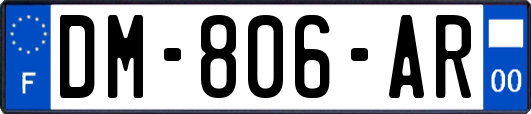 F

DM-806-AR

00